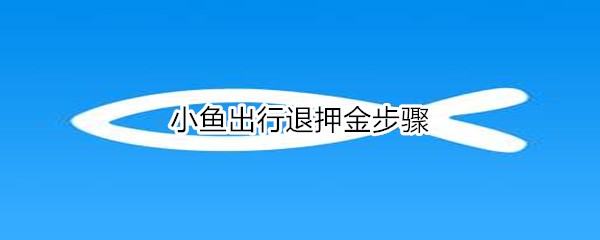 小鱼出行退押金步骤